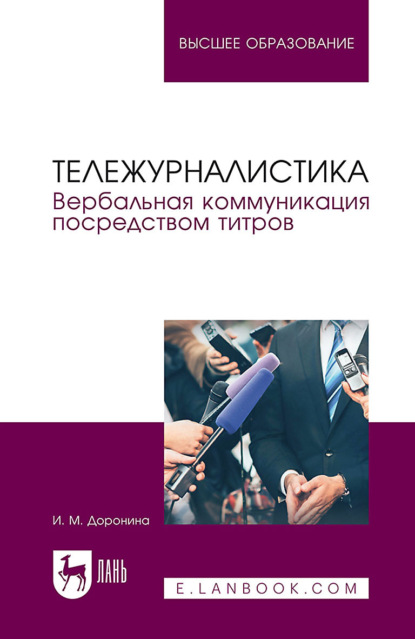 ВЫСШЕЕ ОБРАЗОВАНИЕ

ТЕЛЕЖУРНАЛИСТИКА
Вербальная коммуникация посредством титров

И. М. Доронина

ЛАНЬ

E.LANBOOK.COM